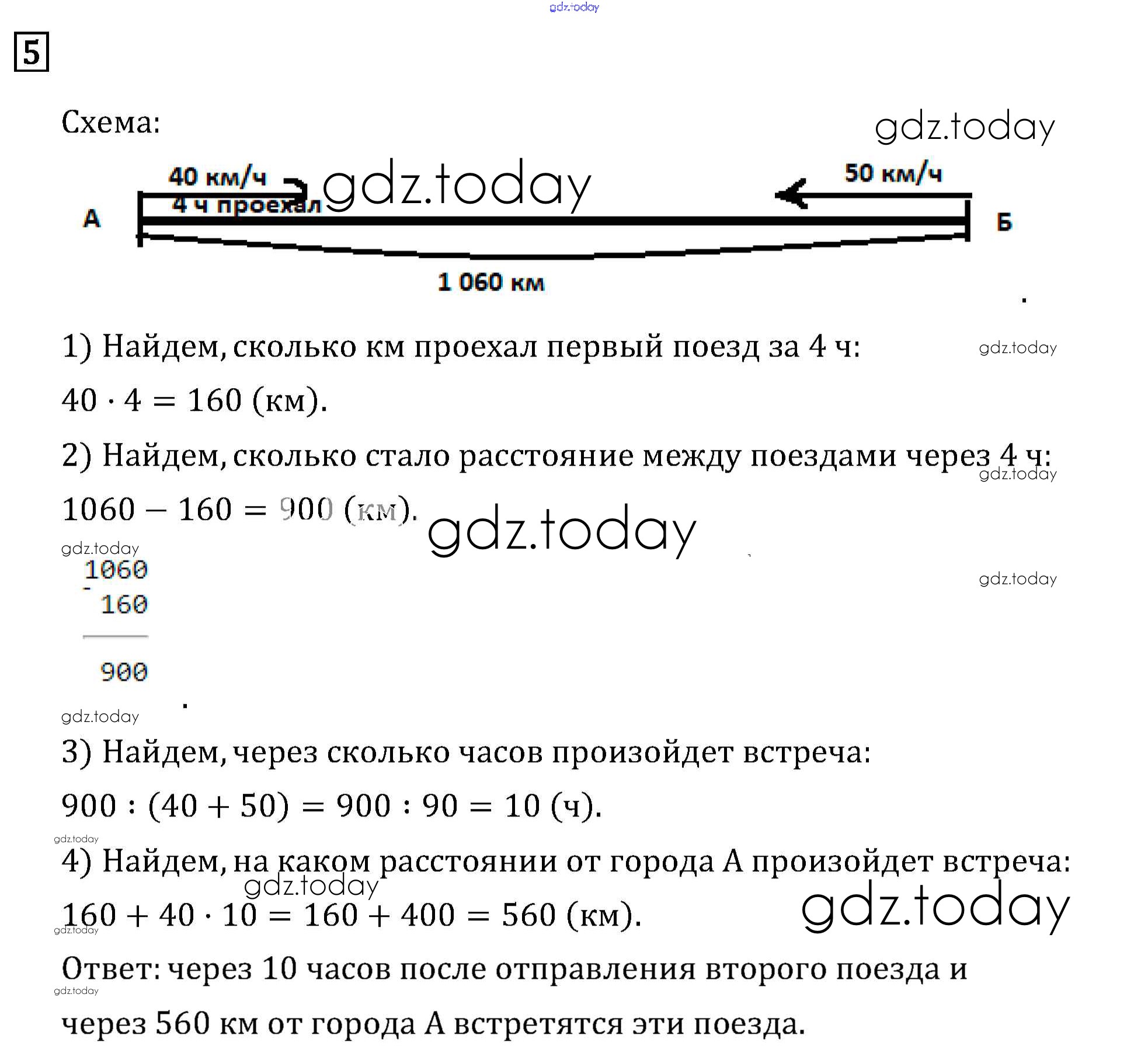 5

Схема:

40 км/ч
4 ч проехал
50 км/ч
А
Б
1 060 км

1) Найдем, сколько км проехал первый поезд за 4 ч:

$40 \cdot 4 = 160$ (км).

2) Найдем, сколько стало расстояние между поездами через 4 ч:

$1060 - 160 = 900$ (км).

1060
- 160
900

3) Найдем, через сколько часов произойдет встреча:

$900 : (40 + 50) = 900 : 90 = 10$ (ч).

4) Найдем, на каком расстоянии от города А произойдет встреча:

$160 + 40 \cdot 10 = 160 + 400 = 560$ (км).

Ответ: через 10 часов после отправления второго поезда и через 560 км от города А встретятся эти поезда.

gdz.today